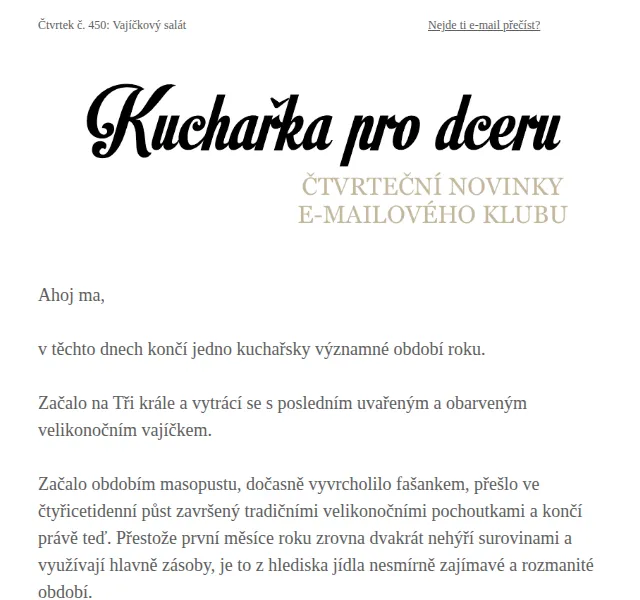 Čtvrtek č. 450: Vajíčkový salát

Nejde ti e-mail přečíst?

Kuchařka pro dceru

ČTVRTEČNÍ NOVINKY
E-MAILOVÉHO KLUBU

Ahoj ma,

v těchto dnech končí jedno kuchařsky významné období roku.

Začalo na Tři krále a vytrácí se s posledním uvařeným a obarveným velikonočním vajíčkem.

Začalo obdobím masopustu, dočasně vyvrcholilo fašankem, přešlo ve čtyřicetidenní půst završený tradičními velikonočními pochoutkami a končí právě teď. Přestože první měsíce roku zrovna dvakrát nehýří surovinami a využívají hlavně zásoby, je to z hlediska jídla nesmírně zajímavé a rozmanité období.